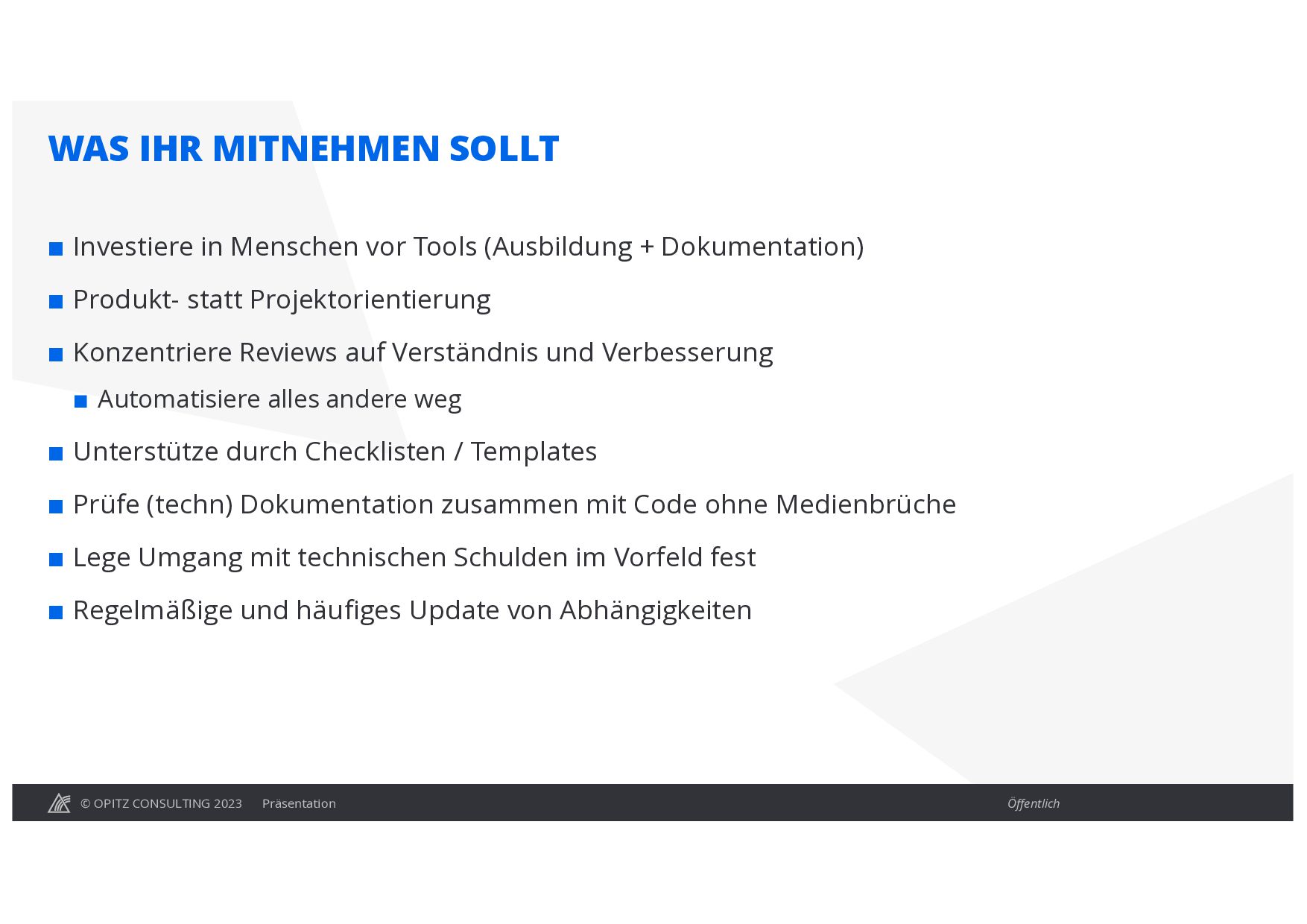 WAS IHR MITNEHMEN SOLLT

- Investiere in Menschen vor Tools (Ausbildung + Dokumentation)
- Produkt- statt Projektorientierung
- Konzentriere Reviews auf Verständnis und Verbesserung
  - Automatisiere alles andere weg
- Unterstütze durch Checklisten / Templates
- Prüfe (techn) Dokumentation zusammen mit Code ohne Medienbrüche
- Lege Umgang mit technischen Schulden im Vorfeld fest
- Regelmäßige und häufiges Update von Abhängigkeiten

© OPITZ CONSULTING 2023 Präsentation Öffentlich